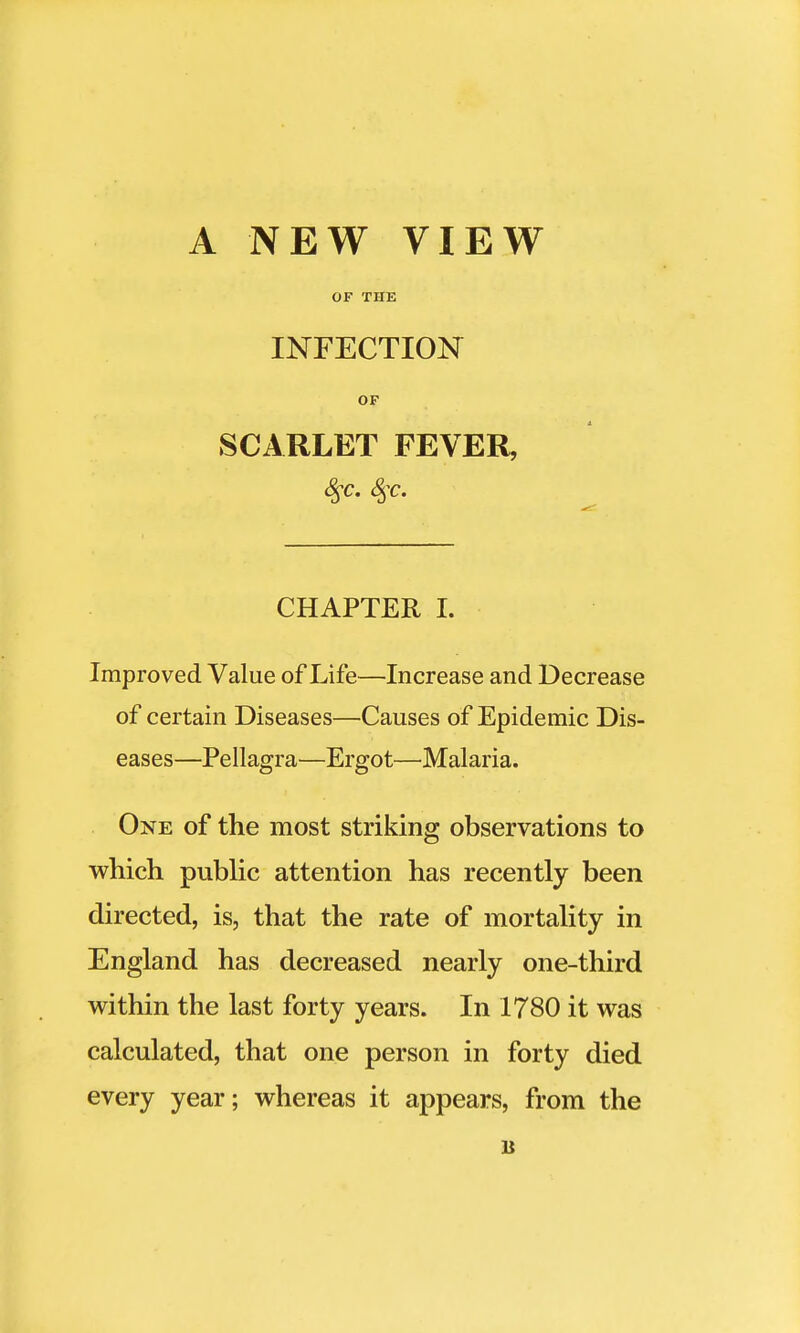 A NEW VIEW

OF THE

INFECTION

OF

SCARLET FEVER,

&c. &c.

CHAPTER I.

Improved Value of Life—Increase and Decrease of certain Diseases—Causes of Epidemic Diseases—Pellagra—Ergot—Malaria.

One of the most striking observations to which public attention has recently been directed, is, that the rate of mortality in England has decreased nearly one-third within the last forty years. In 1780 it was calculated, that one person in forty died every year; whereas it appears, from the

B